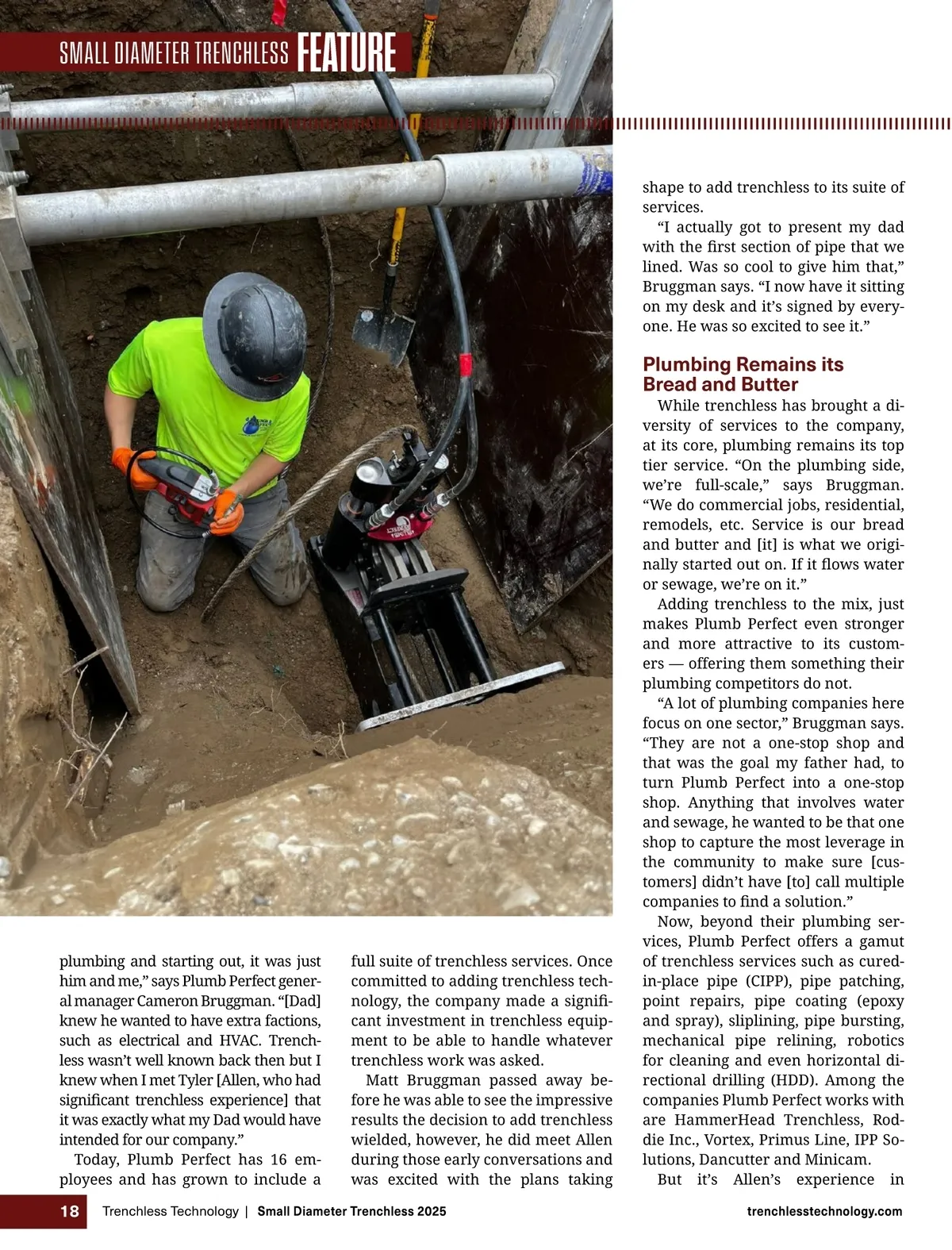 SMALL DIAMETER TRENCHLESS FEATURE

plumbing and starting out, it was just him and me," says Plumb Perfect general manager Cameron Bruggman. "[Dad] knew he wanted to have extra factions, such as electrical and HVAC. Trenchless wasn't well known back then but I knew when I met Tyler [Allen, who had significant trenchless experience] that it was exactly what my Dad would have intended for our company."

Today, Plumb Perfect has 16 employees and has grown to include a full suite of trenchless services. Once committed to adding trenchless technology, the company made a significant investment in trenchless equipment to be able to handle whatever trenchless work was asked.

Matt Bruggman passed away before he was able to see the impressive results the decision to add trenchless wielded, however, he did meet Allen during those early conversations and was excited with the plans taking shape to add trenchless to its suite of services.

"I actually got to present my dad with the first section of pipe that we lined. Was so cool to give him that," Bruggman says. "I now have it sitting on my desk and it's signed by everyone. He was so excited to see it."

Plumbing Remains its Bread and Butter

While trenchless has brought a diversity of services to the company, at its core, plumbing remains its top tier service. "On the plumbing side, we're full-scale," says Bruggman. "We do commercial jobs, residential, remodels, etc. Service is our bread and butter and [it] is what we originally started out on. If it flows water or sewage, we're on it."

Adding trenchless to the mix, just makes Plumb Perfect even stronger and more attractive to its customers — offering them something their plumbing competitors do not.

"A lot of plumbing companies here focus on one sector," Bruggman says. "They are not a one-stop shop and that was the goal my father had, to turn Plumb Perfect into a one-stop shop. Anything that involves water and sewage, he wanted to be that one shop to capture the most leverage in the community to make sure [customers] didn't have [to] call multiple companies to find a solution."

Now, beyond their plumbing services, Plumb Perfect offers a gamut of trenchless services such as cured-in-place pipe (CIPP), pipe patching, point repairs, pipe coating (epoxy and spray), sliplining, pipe bursting, mechanical pipe relining, robotics for cleaning and even horizontal directional drilling (HDD). Among the companies Plumb Perfect works with are HammerHead Trenchless, Roddie Inc., Vortex, Primus Line, IPP Solutions, Dancutter and Minicam.

But it's Allen's experience in

18 Trenchless Technology | Small Diameter Trenchless 2025 trenchlesstechnology.com